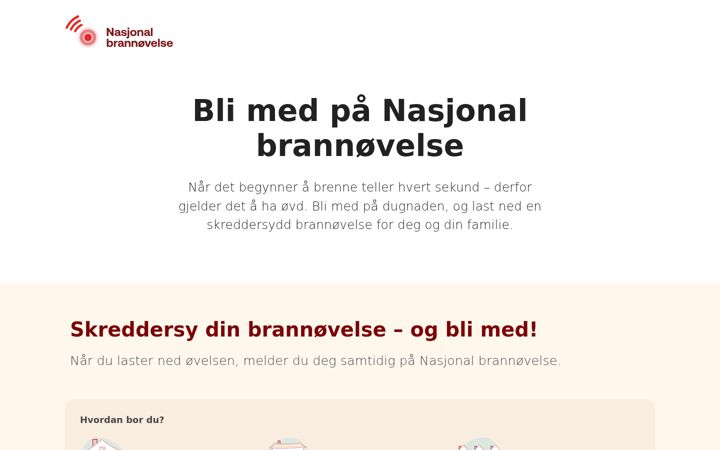 Nasjonal brannøvelse

Bli med på Nasjonal brannøvelse

Når det begynner å brenne teller hvert sekund – derfor gjelder det å ha øvd. Bli med på dugnaden, og last ned en skreddersydd brannøvelse for deg og din familie.

Skreddersy din brannøvelse – og bli med!

Når du laster ned øvelsen, melder du deg samtidig på Nasjonal brannøvelse.

Hvordan bor du?